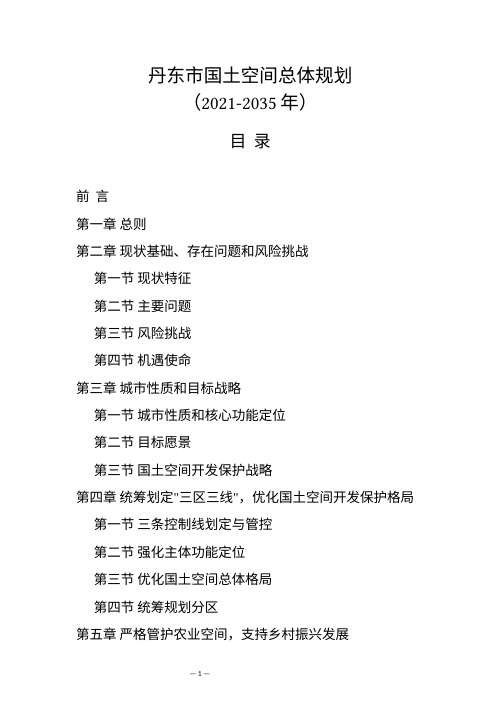 丹东市国土空间总体规划
（2021-2035 年）

目 录

前 言
第一章 总则
第二章 现状基础、存在问题和风险挑战
第一节 现状特征
第二节 主要问题
第三节 风险挑战
第四节 机遇使命
第三章 城市性质和目标战略
第一节 城市性质和核心功能定位
第二节 目标愿景
第三节 国土空间开发保护战略
第四章 统筹划定"三区三线"，优化国土空间开发保护格局
第一节 三条控制线划定与管控
第二节 强化主体功能定位
第三节 优化国土空间总体格局
第四节 统筹规划分区
第五章 严格管护农业空间，支持乡村振兴发展

— 1 —